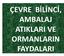 ÇEVRE BİLİNCİ, AMBALAJ ATIKLARI VE ORMANLARIN FAYDALARI